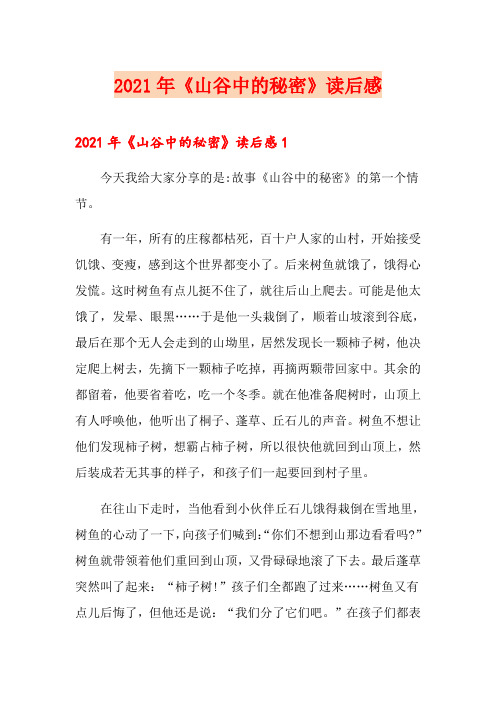 2021年《山谷中的秘密》读后感

2021年《山谷中的秘密》读后感1

今天我给大家分享的是:故事《山谷中的秘密》的第一个情节。

有一年，所有的庄稼都枯死，百十户人家的山村，开始接受饥饿、变瘦，感到这个世界都变小了。后来树鱼就饿了，饿得心发慌。这时树鱼有点儿挺不住了，就往后山上爬去。可能是他太饿了，发晕、眼黑……于是他一头栽倒了，顺着山坡滚到谷底，最后在那个无人会走到的山坳里，居然发现长一颗柿子树，他决定爬上树去，先摘下一颗柿子吃掉，再摘两颗带回家中。其余的都留着，他要省着吃，吃一个冬季。就在他准备爬树时，山顶上有人呼唤他，他听出了桐子、蓬草、丘石儿的声音。树鱼不想让他们发现柿子树，想霸占柿子树，所以很快他就回到山顶上，然后装成若无其事的样子，和孩子们一起要回到村子里。

在往山下走时，当他看到小伙伴丘石儿饿得栽倒在雪地里，树鱼的心动了一下，向孩子们喊到:“你们不想到山那边看看吗?”树鱼就带领着他们重回到山顶，又骨碌碌地滚了下去。最后蓬草突然叫了起来:“柿子树!”孩子们全都跑了过来……树鱼又有点儿后悔了，但他还是说:“我们分了它们吧。”在孩子们都表